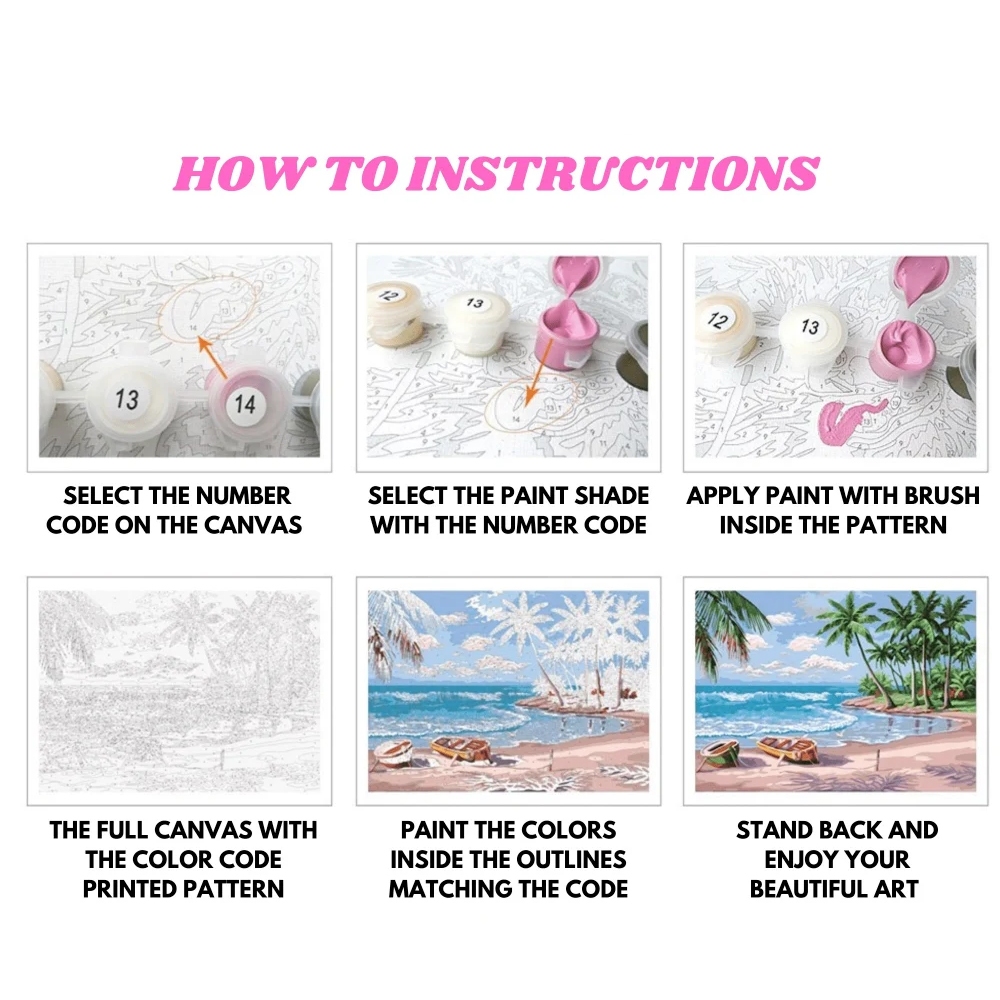 HOW TO INSTRUCTIONS

13

14

SELECT THE NUMBER CODE ON THE CANVAS

12

13

SELECT THE PAINT SHADE WITH THE NUMBER CODE

12

13

APPLY PAINT WITH BRUSH INSIDE THE PATTERN

THE FULL CANVAS WITH THE COLOR CODE PRINTED PATTERN

PAINT THE COLORS INSIDE THE OUTLINES MATCHING THE CODE

STAND BACK AND ENJOY YOUR BEAUTIFUL ART